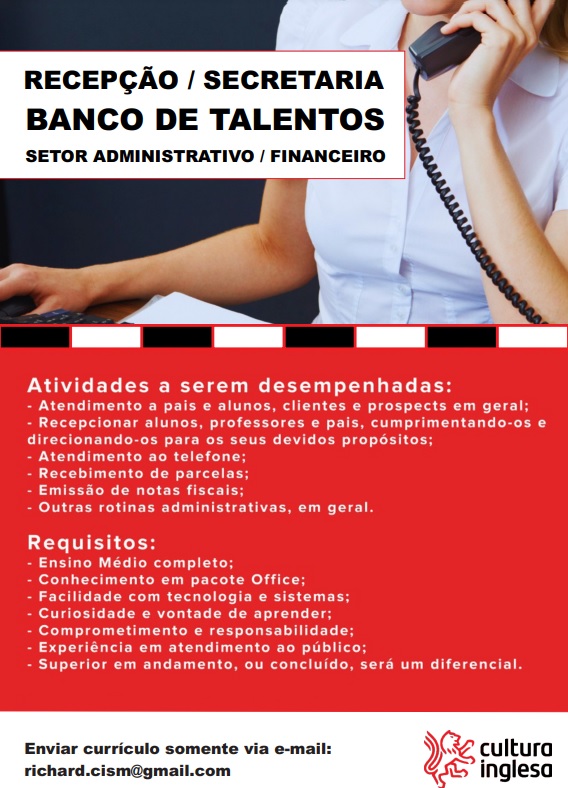 RECEPÇÃO / SECRETARIA
BANCO DE TALENTOS
SETOR ADMINISTRATIVO / FINANCEIRO

Atividades a serem desempenhadas:
- Atendimento a pais e alunos, clientes e prospects em geral;
- Recepcionar alunos, professores e pais, cumprimentando-os e direcionando-os para os seus devidos propósitos;
- Atendimento ao telefone;
- Recebimento de parcelas;
- Emissão de notas fiscais;
- Outras rotinas administrativas, em geral.

Requisitos:
- Ensino Médio completo;
- Conhecimento em pacote Office;
- Facilidade com tecnologia e sistemas;
- Curiosidade e vontade de aprender;
- Comprometimento e responsabilidade;
- Experiência em atendimento ao público;
- Superior em andamento, ou concluído, será um diferencial.

Enviar currículo somente via e-mail:
richard.cism@gmail.com

cultura
inglesa